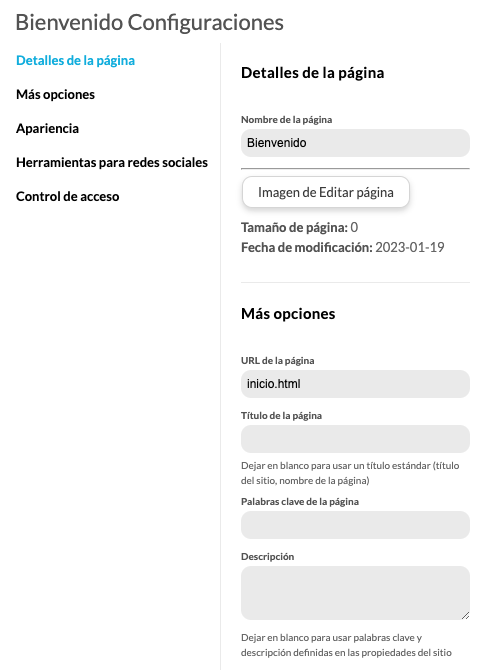 Bienvenido Configuraciones

Detalles de la página
Más opciones
Apariencia
Herramientas para redes sociales
Control de acceso

Detalles de la página

Nombre de la página
Bienvenido

Imagen de Editar página

Tamaño de página: 0
Fecha de modificación: 2023-01-19

Más opciones

URL de la página
inicio.html

Título de la página

Dejar en blanco para usar un título estándar (título del sitio, nombre de la página)

Palabras clave de la página

Descripción

Dejar en blanco para usar palabras clave y descripción definidas en las propiedades del sitio